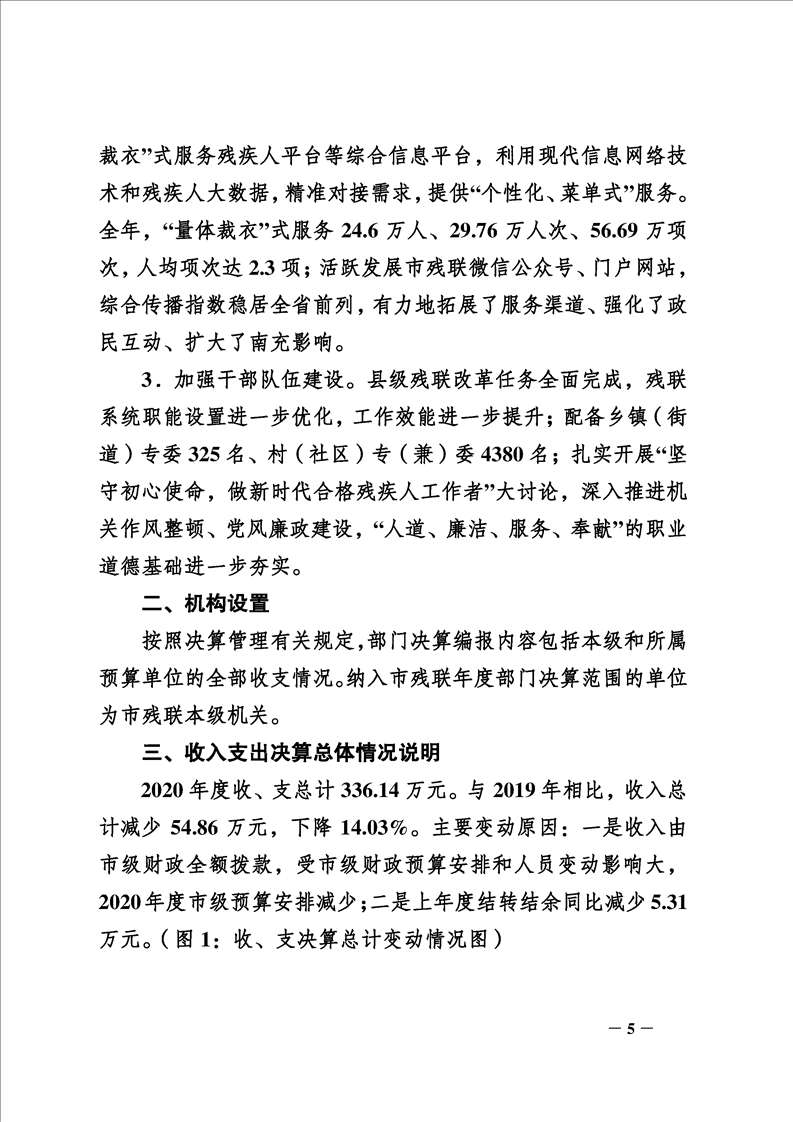 裁衣”式服务残疾人平台等综合信息平台，利用现代信息网络技术和残疾人大数据，精准对接需求，提供“个性化、菜单式”服务。全年，“量体裁衣”式服务 24.6 万人、29.76 万人次、56.69 万项次，人均项次达 2.3 项；活跃发展市残联微信公众号、门户网站，综合传播指数稳居全省前列，有力地拓展了服务渠道、强化了政民互动、扩大了南充影响。

3．加强干部队伍建设。县级残联改革任务全面完成，残联系统职能设置进一步优化，工作效能进一步提升；配备乡镇（街道）专委 325 名、村（社区）专（兼）委 4380 名；扎实开展“坚守初心使命，做新时代合格残疾人工作者”大讨论，深入推进机关作风整顿、党风廉政建设，“人道、廉洁、服务、奉献”的职业道德基础进一步夯实。

二、机构设置

按照决算管理有关规定，部门决算编报内容包括本级和所属预算单位的全部收支情况。纳入市残联年度部门决算范围的单位为市残联本级机关。

三、收入支出决算总体情况说明

2020 年度收、支总计 336.14 万元。与 2019 年相比，收入总计减少 54.86 万元，下降 14.03%。主要变动原因：一是收入由市级财政全额拨款，受市级财政预算安排和人员变动影响大，2020 年度市级预算安排减少；二是上年度结转结余同比减少 5.31 万元。（图 1：收、支决算总计变动情况图）

— 5 —